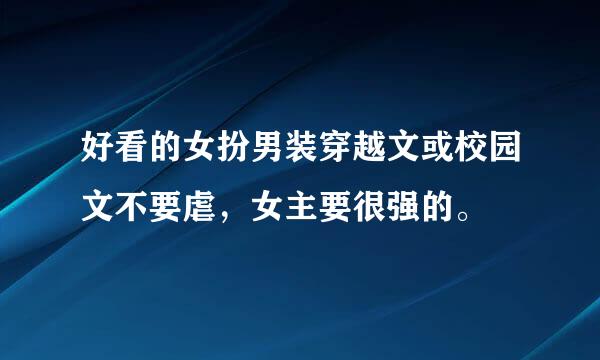 好看的女扮男装穿越文或校园文不要虐，女主要很强的。